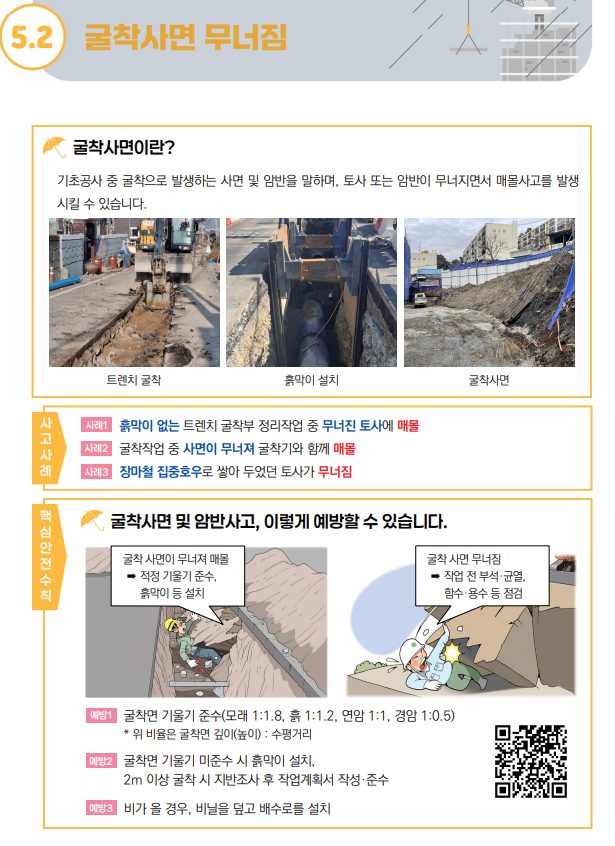 5.2 굴착사면 무너짐

굴착사면이란?

기초공사 중 굴착으로 발생하는 사면 및 암반을 말하며, 토사 또는 암반이 무너지면서 매몰사고를 발생시킬 수 있습니다.

트렌치 굴착

흙막이 설치

굴착사면

사고사례

사례1 흙막이 없는 트렌치 굴착부 정리작업 중 무너진 토사에 매몰

사례2 굴착작업 중 사면이 무너져 굴착기와 함께 매몰

사례3 장마철 집중호우로 쌓아 두었던 토사가 무너짐

핵심안전수칙

굴착사면 및 암반사고, 이렇게 예방할 수 있습니다.

굴착 사면이 무너져 매몰
➡ 적정 기울기 준수, 흙막이 등 설치

굴착 사면 무너짐
➡ 작업 전 부석·균열, 함수·용수 등 점검

예방1 굴착면 기울기 준수(모래 1:1.8, 흙 1:1.2, 연암 1:1, 경암 1:0.5)
* 위 비율은 굴착면 깊이(높이) : 수평거리

예방2 굴착면 기울기 미준수 시 흙막이 설치,
2m 이상 굴착 시 지반조사 후 작업계획서 작성·준수

예방3 비가 올 경우, 비닐을 덮고 배수로를 설치